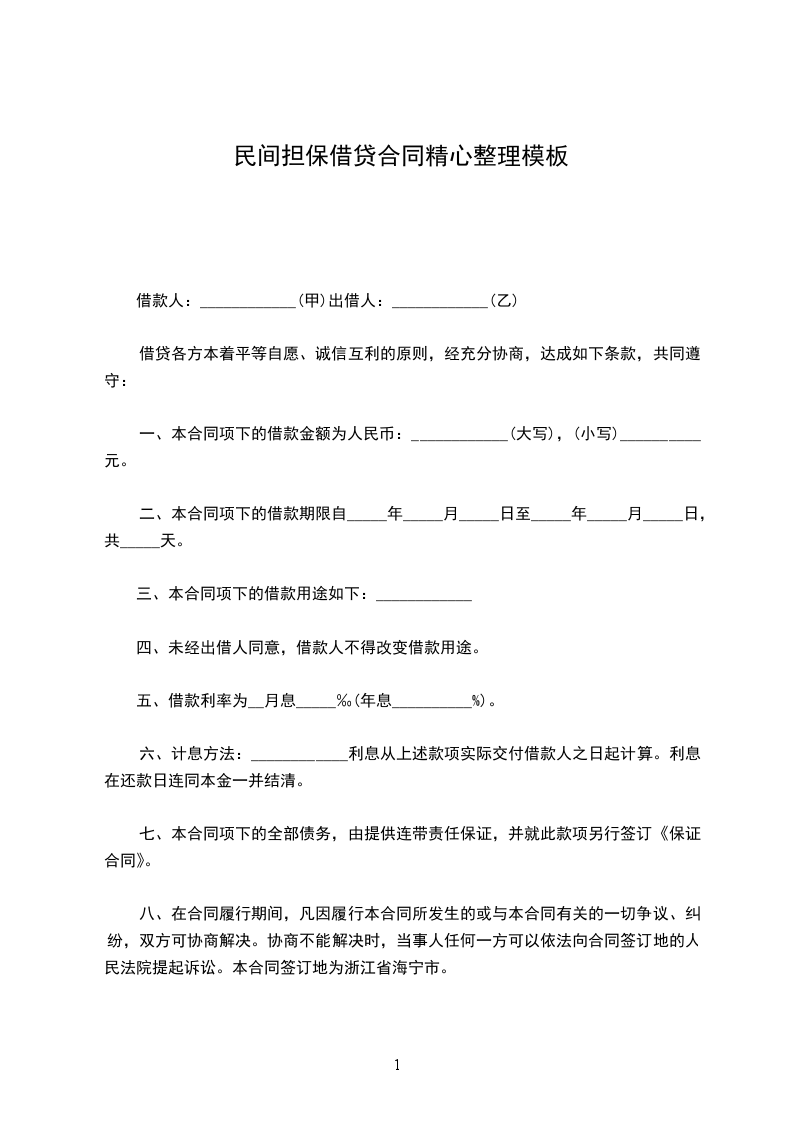 民间担保借贷合同精心整理模板

借款人：____________(甲)出借人：____________(乙)

借贷各方本着平等自愿、诚信互利的原则，经充分协商，达成如下条款，共同遵守：

一、本合同项下的借款金额为人民币：____________(大写)，(小写)__________元。

二、本合同项下的借款期限自_____年_____月_____日至_____年_____月_____日，共_____天。

三、本合同项下的借款用途如下：____________

四、未经出借人同意，借款人不得改变借款用途。

五、借款利率为__月息_____‰(年息__________%)。

六、计息方法：____________利息从上述款项实际交付借款人之日起计算。利息在还款日连同本金一并结清。

七、本合同项下的全部债务，由提供连带责任保证，并就此款项另行签订《保证合同》。

八、在合同履行期间，凡因履行本合同所发生的或与本合同有关的一切争议、纠纷，双方可协商解决。协商不能解决时，当事人任何一方可以依法向合同签订地的人民法院提起诉讼。本合同签订地为浙江省海宁市。

1